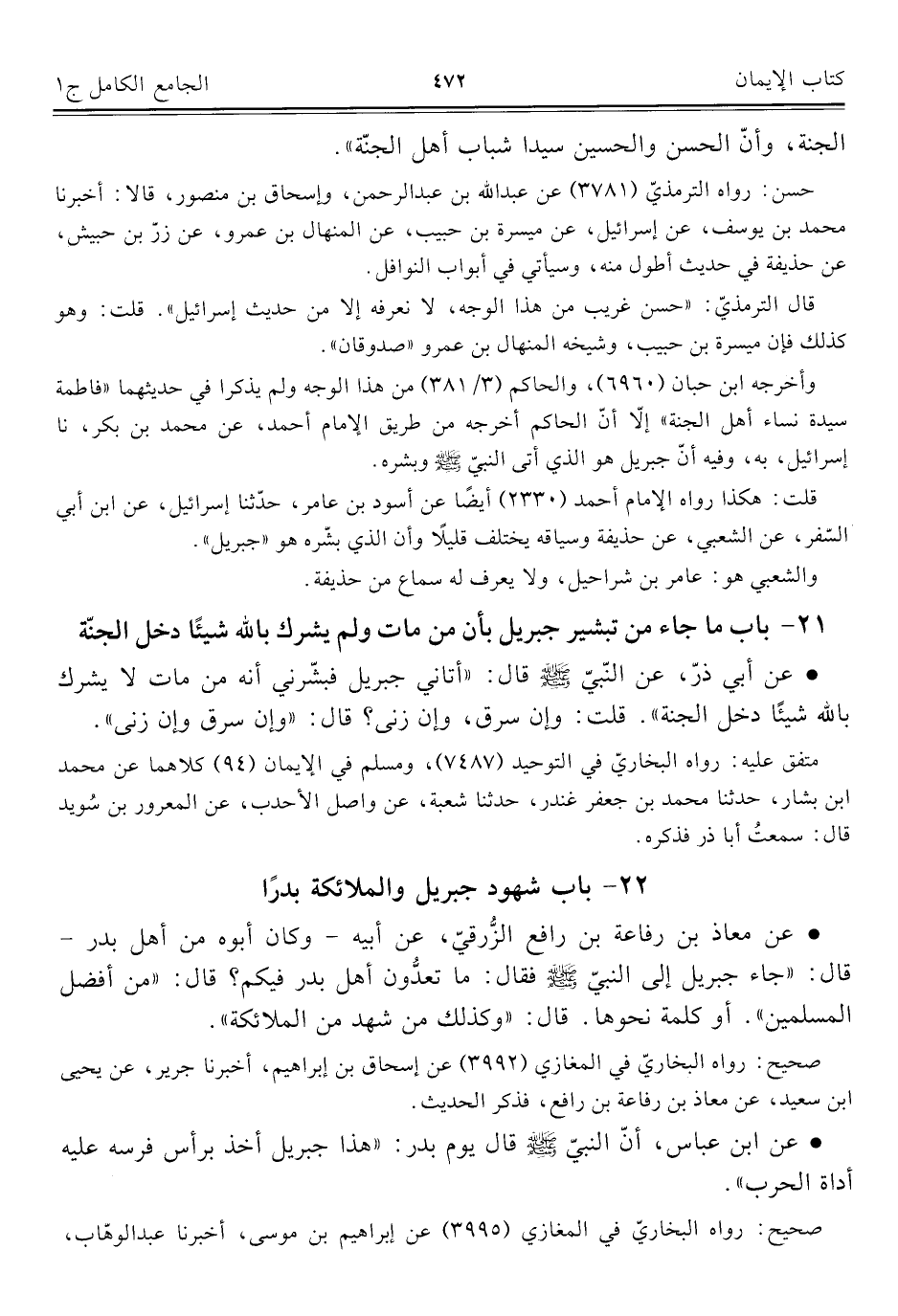 كتاب الإيمان ٤٧٢ الجامع الكامل ج١

الجنة، وأنّ الحسن والحسين سيدا شباب أهل الجنّة».

حسن: رواه الترمذيّ (٣٧٨١) عن عبدالله بن عبدالرحمن، وإسحاق بن منصور، قالا: أخبرنا محمد بن يوسف، عن إسرائيل، عن ميسرة بن حبيب، عن المنهال بن عمرو، عن زرّ بن حبيش، عن حذيفة في حديث أطول منه، وسيأتي في أبواب النوافل.

قال الترمذيّ: «حسن غريب من هذا الوجه، لا نعرفه إلا من حديث إسرائيل». قلت: وهو كذلك فإن ميسرة بن حبيب، وشيخه المنهال بن عمرو «صدوقان».

وأخرجه ابن حبان (٦٩٦٠)، والحاكم (٣/ ٣٨١) من هذا الوجه ولم يذكرا في حديثهما «فاطمة سيدة نساء أهل الجنة» إلّا أنّ الحاكم أخرجه من طريق الإمام أحمد، عن محمد بن بكر، نا إسرائيل، به، وفيه أنّ جبريل هو الذي أتى النبيّ ﷺ وبشره.

قلت: هكذا رواه الإمام أحمد (٢٣٣٠) أيضًا عن أسود بن عامر، حدّثنا إسرائيل، عن ابن أبي السّفر، عن الشعبي، عن حذيفة وسياقه يختلف قليلًا وأن الذي بشّره هو «جبريل».

والشعبي هو: عامر بن شراحيل، ولا يعرف له سماع من حذيفة.

٢١- باب ما جاء من تبشير جبريل بأن من مات ولم يشرك بالله شيئًا دخل الجنّة

• عن أبي ذرّ، عن النّبيّ ﷺ قال: «أتاني جبريل فبشّرني أنه من مات لا يشرك بالله شيئًا دخل الجنة». قلت: وإن سرق، وإن زنى؟ قال: «وإن سرق وإن زنى».

متفق عليه: رواه البخاريّ في التوحيد (٧٤٨٧)، ومسلم في الإيمان (٩٤) كلاهما عن محمد ابن بشار، حدثنا محمد بن جعفر غندر، حدثنا شعبة، عن واصل الأحدب، عن المعرور بن سُويد قال: سمعتُ أبا ذر فذكره.

٢٢- باب شهود جبريل والملائكة بدرًا

• عن معاذ بن رفاعة بن رافع الزُّرقيّ، عن أبيه - وكان أبوه من أهل بدر - قال: «جاء جبريل إلى النبيّ ﷺ فقال: ما تعدُّون أهل بدر فيكم؟ قال: «من أفضل المسلمين». أو كلمة نحوها. قال: «وكذلك من شهد من الملائكة».

صحيح: رواه البخاريّ في المغازي (٣٩٩٢) عن إسحاق بن إبراهيم، أخبرنا جرير، عن يحيى ابن سعيد، عن معاذ بن رفاعة بن رافع، فذكر الحديث.

• عن ابن عباس، أنّ النبيّ ﷺ قال يوم بدر: «هذا جبريل أخذ برأس فرسه عليه أداة الحرب».

صحيح: رواه البخاريّ في المغازي (٣٩٩٥) عن إبراهيم بن موسى، أخبرنا عبدالوهّاب،